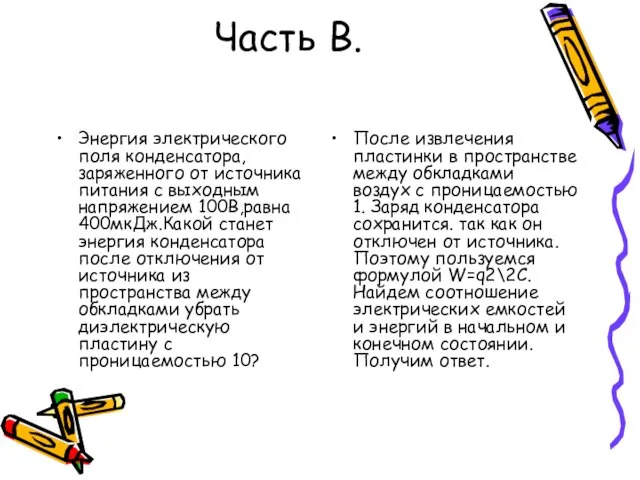 Часть В.

• Энергия электрического поля конденсатора, заряженного от источника питания с выходным напряжением 100В,равна 400мкДж.Какой станет энергия конденсатора после отключения от источника из пространства между обкладками убрать диэлектрическую пластину с проницаемостью 10?

• После извлечения пластинки в пространстве между обкладками воздух с проницаемостью 1. Заряд конденсатора сохранится. так как он отключен от источника. Поэтому пользуемся формулой W=q2\2C. Найдем соотношение электрических емкостей и энергий в начальном и конечном состоянии. Получим ответ.